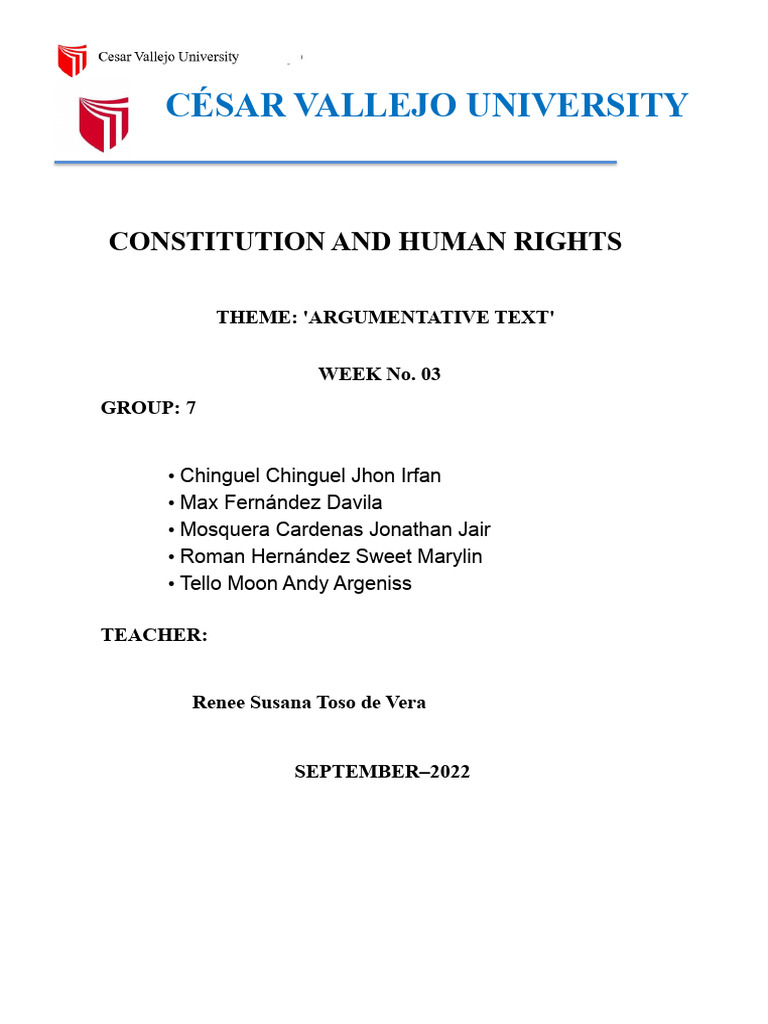 Cesar Vallejo University

CÉSAR VALLEJO UNIVERSITY

CONSTITUTION AND HUMAN RIGHTS

THEME: 'ARGUMENTATIVE TEXT'

WEEK No. 03

GROUP: 7

• Chinguel Chinguel Jhon Irfan
• Max Fernández Davila
• Mosquera Cardenas Jonathan Jair
• Roman Hernández Sweet Marylin
• Tello Moon Andy Argeniss

TEACHER:

Renee Susana Toso de Vera

SEPTEMBER–2022